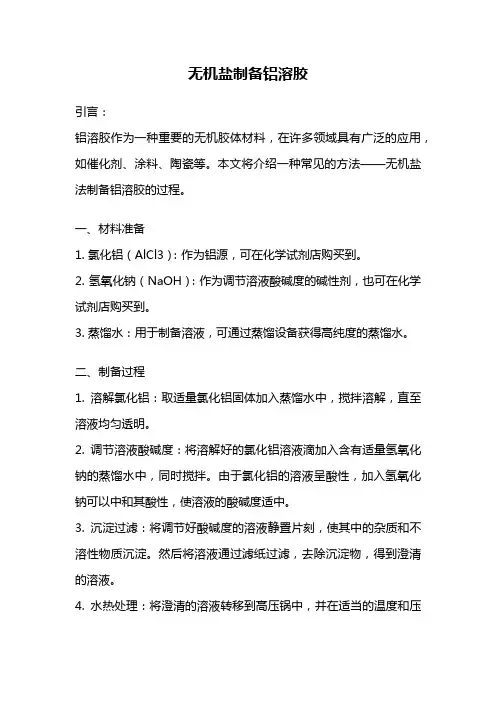 无机盐制备铝溶胶

引言：

铝溶胶作为一种重要的无机胶体材料，在许多领域具有广泛的应用，如催化剂、涂料、陶瓷等。本文将介绍一种常见的方法——无机盐法制备铝溶胶的过程。

一、材料准备

1. 氯化铝（AlCl3）：作为铝源，可在化学试剂店购买到。

2. 氢氧化钠（NaOH）：作为调节溶液酸碱度的碱性剂，也可在化学试剂店购买到。

3. 蒸馏水：用于制备溶液，可通过蒸馏设备获得高纯度的蒸馏水。

二、制备过程

1. 溶解氯化铝：取适量氯化铝固体加入蒸馏水中，搅拌溶解，直至溶液均匀透明。

2. 调节溶液酸碱度：将溶解好的氯化铝溶液滴加入含有适量氢氧化钠的蒸馏水中，同时搅拌。由于氯化铝的溶液呈酸性，加入氢氧化钠可以中和其酸性，使溶液的酸碱度适中。

3. 沉淀过滤：将调节好酸碱度的溶液静置片刻，使其中的杂质和不溶性物质沉淀。然后将溶液通过滤纸过滤，去除沉淀物，得到澄清的溶液。

4. 水热处理：将澄清的溶液转移到高压锅中，并在适当的温度和压